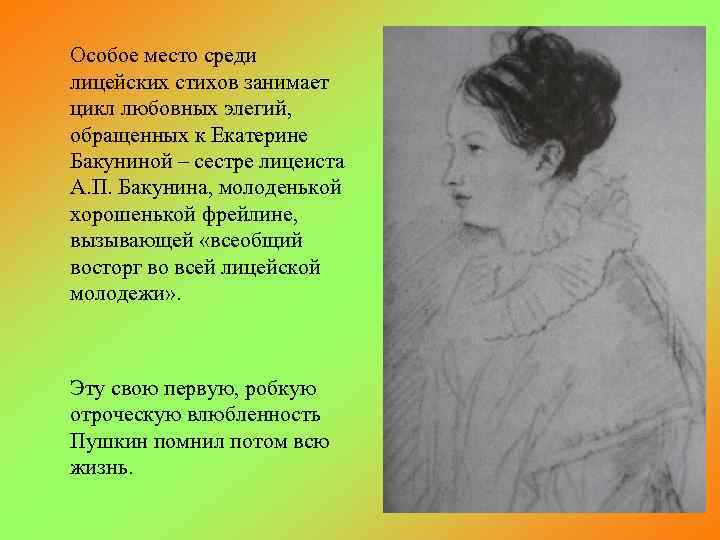 Особое место среди лицейских стихов занимает цикл любовных элегий, обращенных к Екатерине Бакуниной – сестре лицеиста А.П. Бакунина, молоденькой хорошенькой фрейлине, вызывающей «всеобщий восторг во всей лицейской молодежи».

Эту свою первую, робкую отроческую влюбленность Пушкин помнил потом всю жизнь.